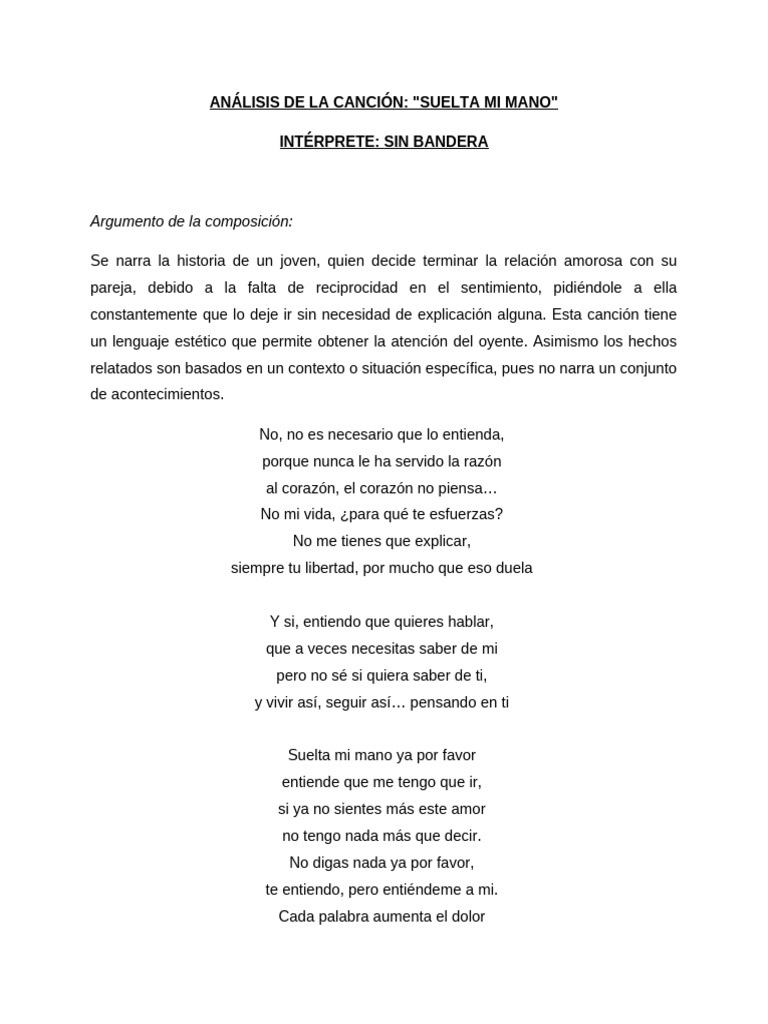 ANÁLISIS DE LA CANCIÓN: "SUELTA MI MANO"

INTÉRPRETE: SIN BANDERA

Argumento de la composición:

Se narra la historia de un joven, quien decide terminar la relación amorosa con su pareja, debido a la falta de reciprocidad en el sentimiento, pidiéndole a ella constantemente que lo deje ir sin necesidad de explicación alguna. Esta canción tiene un lenguaje estético que permite obtener la atención del oyente. Asimismo los hechos relatados son basados en un contexto o situación específica, pues no narra un conjunto de acontecimientos.

No, no es necesario que lo entienda,
porque nunca le ha servido la razón
al corazón, el corazón no piensa…
No mi vida, ¿para qué te esfuerzas?
No me tienes que explicar,
siempre tu libertad, por mucho que eso duela

Y si, entiendo que quieres hablar,
que a veces necesitas saber de mi
pero no sé si quiera saber de ti,
y vivir así, seguir así… pensando en ti

Suelta mi mano ya por favor
entiende que me tengo que ir,
si ya no sientes más este amor
no tengo nada más que decir.
No digas nada ya por favor,
te entiendo, pero entiéndeme a mi.
Cada palabra aumenta el dolor